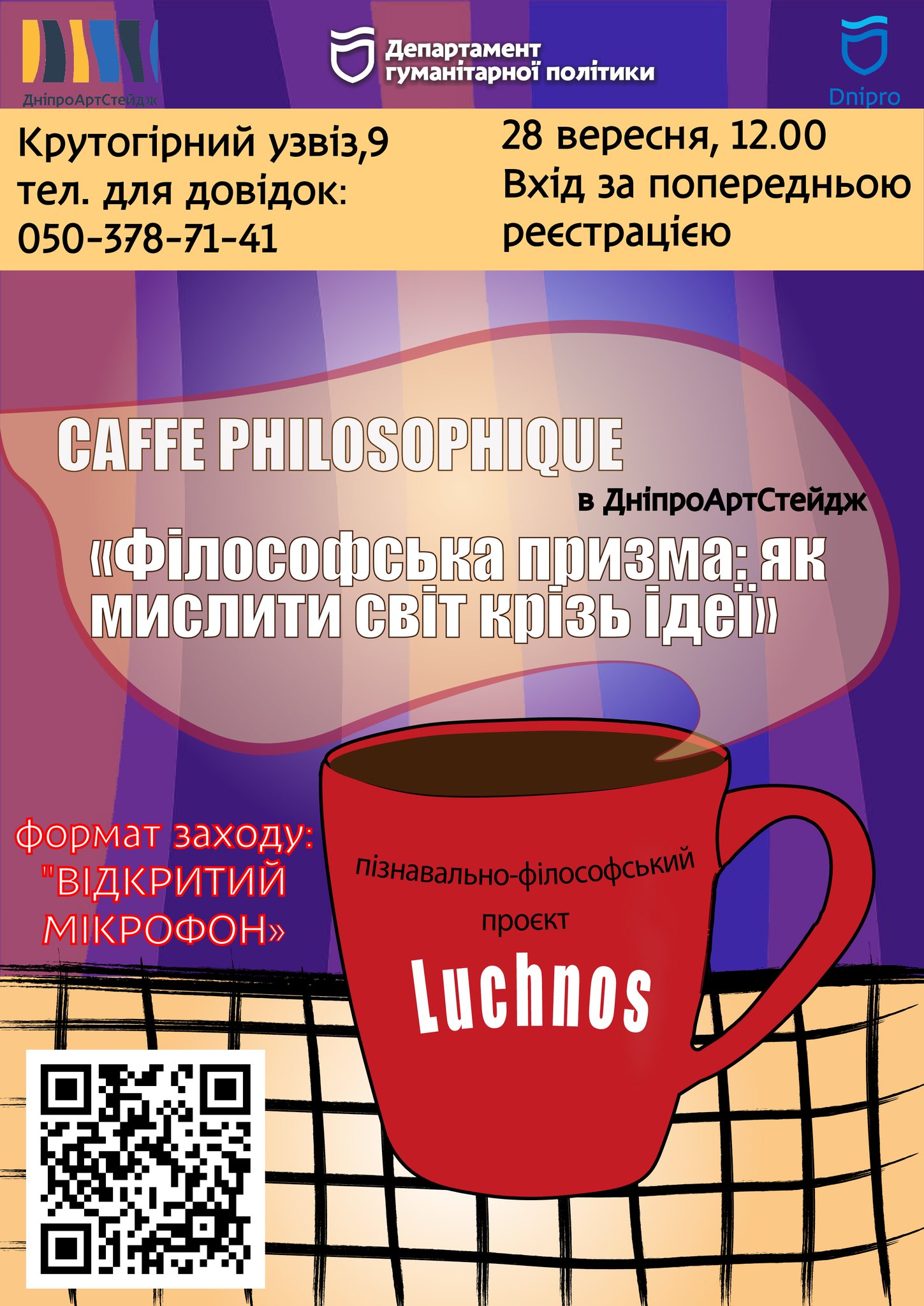 ДніпроАртСтейдж

Департамент гуманітарної політики

Dnipro

Крутогірний узвіз,9
тел. для довідок:
050-378-71-41

28 вересня, 12.00
Вхід за попередньою реєстрацією

CAFFE PHILOSOPHIQUE
в ДніпроАртСтейдж
«Філософська призма: як мислити світ крізь ідеї»

формат заходу:
"ВІДКРИТИЙ МІКРОФОН»

пізнавально-філософський проєкт
Luchnos